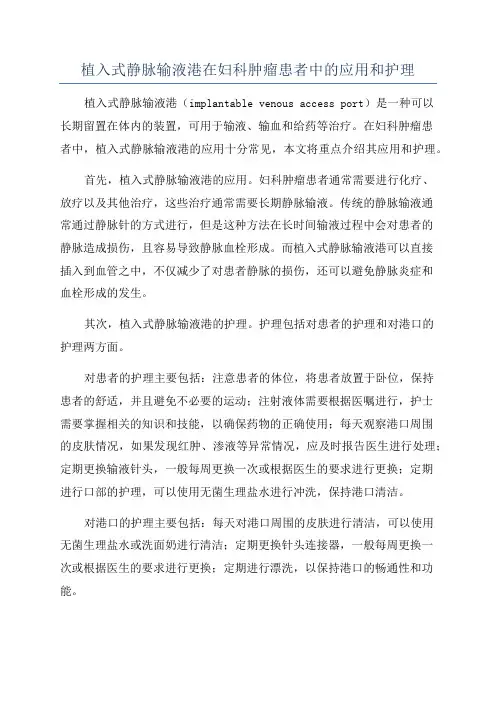 植入式静脉输液港在妇科肿瘤患者中的应用和护理

植入式静脉输液港（implantable venous access port）是一种可以长期留置在体内的装置，可用于输液、输血和给药等治疗。在妇科肿瘤患者中，植入式静脉输液港的应用十分常见，本文将重点介绍其应用和护理。

首先，植入式静脉输液港的应用。妇科肿瘤患者通常需要进行化疗、放疗以及其他治疗，这些治疗通常需要长期静脉输液。传统的静脉输液通常通过静脉针的方式进行，但是这种方法在长时间输液过程中会对患者的静脉造成损伤，且容易导致静脉血栓形成。而植入式静脉输液港可以直接插入到血管之中，不仅减少了对患者静脉的损伤，还可以避免静脉炎症和血栓形成的发生。

其次，植入式静脉输液港的护理。护理包括对患者的护理和对港口的护理两方面。

对患者的护理主要包括：注意患者的体位，将患者放置于卧位，保持患者的舒适，并且避免不必要的运动；注射液体需要根据医嘱进行，护士需要掌握相关的知识和技能，以确保药物的正确使用；每天观察港口周围的皮肤情况，如果发现红肿、渗液等异常情况，应及时报告医生进行处理；定期更换输液针头，一般每周更换一次或根据医生的要求进行更换；定期进行口部的护理，可以使用无菌生理盐水进行冲洗，保持港口清洁。

对港口的护理主要包括：每天对港口周围的皮肤进行清洁，可以使用无菌生理盐水或洗面奶进行清洁；定期更换针头连接器，一般每周更换一次或根据医生的要求进行更换；定期进行漂洗，以保持港口的畅通性和功能。